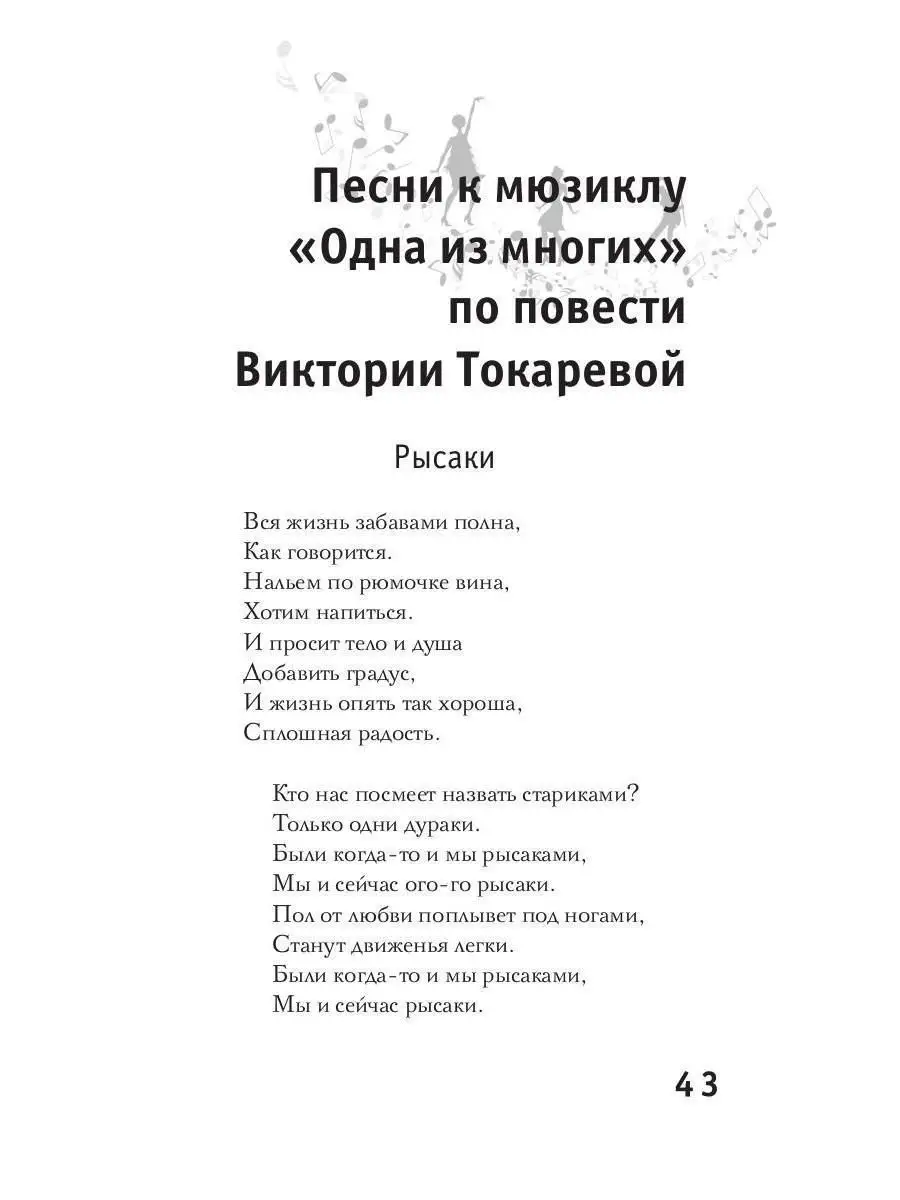 Песни к мюзиклу «Одна из многих» по повести Виктории Токаревой

Рысаки

Вся жизнь забавами полна,
Как говорится.
Нальем по рюмочке вина,
Хотим напиться.
И просит тело и душа
Добавить градус,
И жизнь опять так хороша,
Сплошная радость.

Кто нас посмеет назвать стариками?
Только одни дураки.
Были когда-то и мы рысаками,
Мы и сейчас ого-го рысаки.
Пол от любви поплывет под ногами,
Станут движенья легки.
Были когда-то и мы рысаками,
Мы и сейчас рысаки.

43